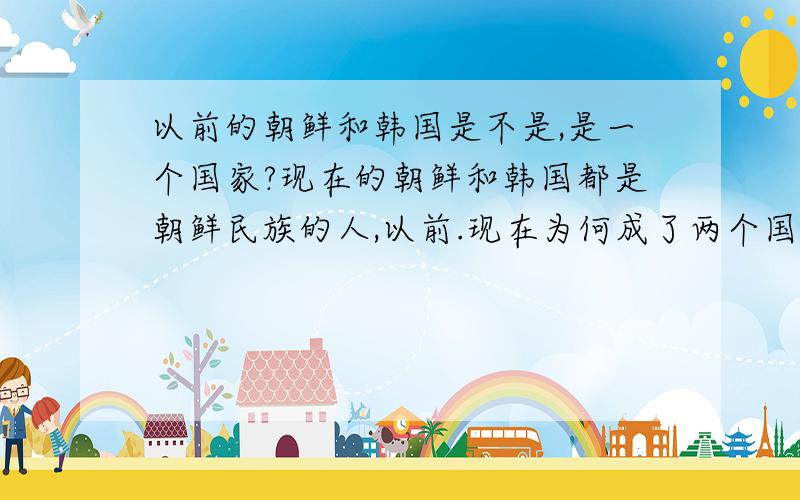 以前的朝鲜和韩国是不是,是一个国家?现在的朝鲜和韩国都是朝鲜民族的人,以前.现在为何成了两个国